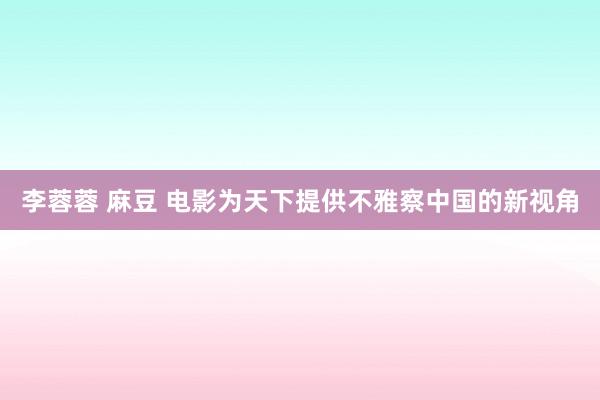 李蓉蓉 麻豆 电影为天下提供不雅察中国的新视角